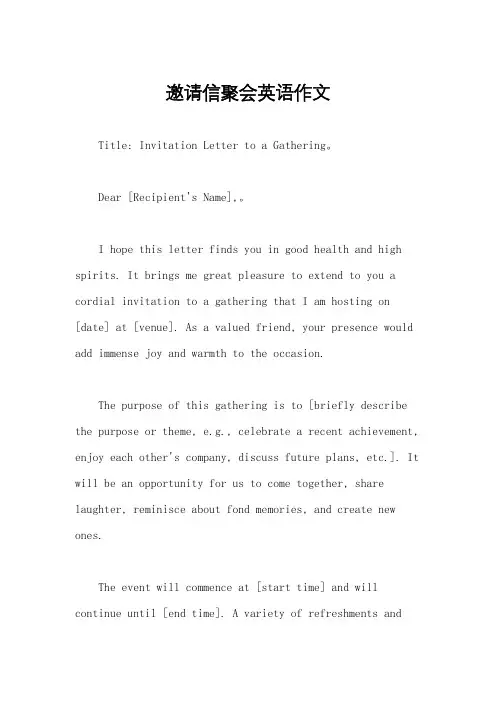 邀请信聚会英语作文

Title: Invitation Letter to a Gathering。

Dear [Recipient's Name],。

I hope this letter finds you in good health and high spirits. It brings me great pleasure to extend to you a cordial invitation to a gathering that I am hosting on [date] at [venue]. As a valued friend, your presence would add immense joy and warmth to the occasion.

The purpose of this gathering is to [briefly describe the purpose or theme, e.g., celebrate a recent achievement, enjoy each other's company, discuss future plans, etc.]. It will be an opportunity for us to come together, share laughter, reminisce about fond memories, and create new ones.

The event will commence at [start time] and will continue until [end time]. A variety of refreshments and